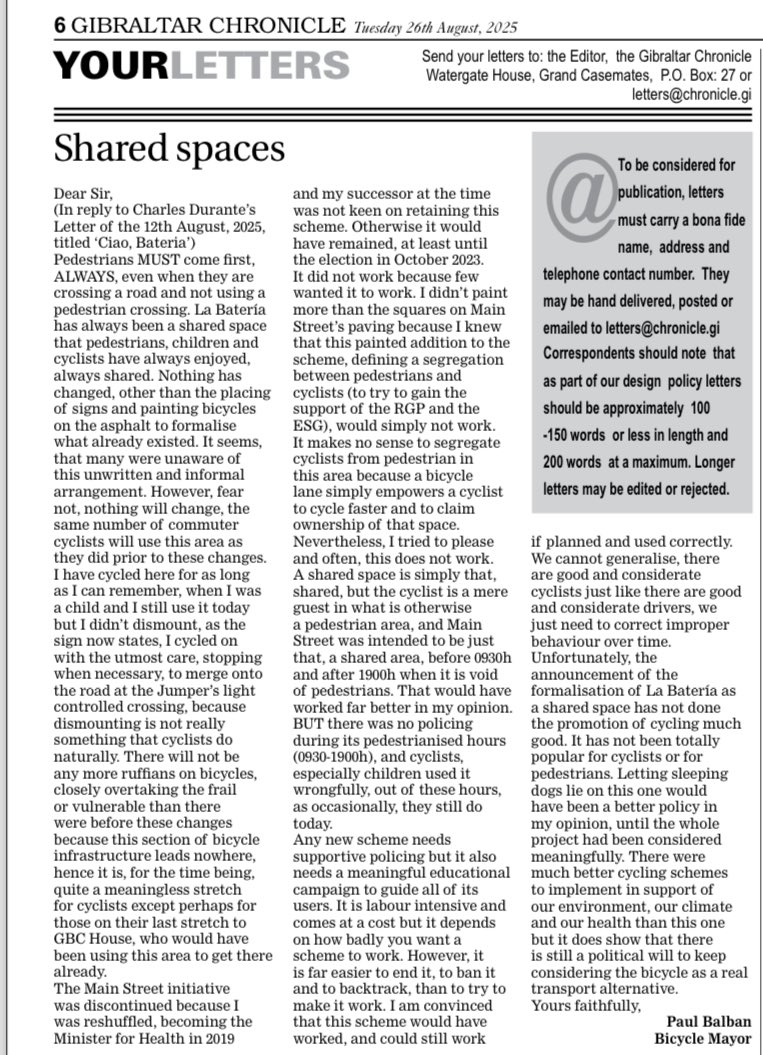 6 GIBRALTAR CHRONICLE Tuesday 26th August, 2025

YOURLETTERS

Send your letters to: the Editor, the Gibraltar Chronicle Watergate House, Grand Casemates, P.O. Box: 27 or letters@chronicle.gi

Shared spaces

Dear Sir,
(In reply to Charles Durante's Letter of the 12th August, 2025, titled 'Ciao, Bateria')
Pedestrians MUST come first, ALWAYS, even when they are crossing a road and not using a pedestrian crossing. La Batería has always been a shared space that pedestrians, children and cyclists have always enjoyed, always shared. Nothing has changed, other than the placing of signs and painting bicycles on the asphalt to formalise what already existed. It seems, that many were unaware of this unwritten and informal arrangement. However, fear not, nothing will change, the same number of commuter cyclists will use this area as they did prior to these changes.
I have cycled here for as long as I can remember, when I was a child and I still use it today but I didn't dismount, as the sign now states, I cycled on with the utmost care, stopping when necessary, to merge onto the road at the Jumper's light controlled crossing, because dismounting is not really something that cyclists do naturally. There will not be any more ruffians on bicycles, closely overtaking the frail or vulnerable than there were before these changes because this section of bicycle infrastructure leads nowhere, hence it is, for the time being, quite a meaningless stretch for cyclists except perhaps for those on their last stretch to GBC House, who would have been using this area to get there already.
The Main Street initiative was discontinued because I was reshuffled, becoming the Minister for Health in 2019 and my successor at the time was not keen on retaining this scheme. Otherwise it would have remained, at least until the election in October 2023.
It did not work because few wanted it to work. I didn't paint more than the squares on Main Street's paving because I knew that this painted addition to the scheme, defining a segregation between pedestrians and cyclists (to try to gain the support of the RGP and the ESG), would simply not work.
It makes no sense to segregate cyclists from pedestrian in this area because a bicycle lane simply empowers a cyclist to cycle faster and to claim ownership of that space. Nevertheless, I tried to please and often, this does not work.
A shared space is simply that, shared, but the cyclist is a mere guest in what is otherwise a pedestrian area, and Main Street was intended to be just that, a shared area, before 0930h and after 1900h when it is void of pedestrians. That would have worked far better in my opinion. BUT there was no policing during its pedestrianised hours (0930-1900h), and cyclists, especially children used it wrongfully, out of these hours, as occasionally, they still do today.
Any new scheme needs supportive policing but it also needs a meaningful educational campaign to guide all of its users. It is labour intensive and comes at a cost but it depends on how badly you want a scheme to work. However, it is far easier to end it, to ban it and to backtrack, than to try to make it work. I am convinced that this scheme would have worked, and could still work if planned and used correctly.
We cannot generalise, there are good and considerate cyclists just like there are good and considerate drivers, we just need to correct improper behaviour over time.
Unfortunately, the announcement of the formalisation of La Batería as a shared space has not done the promotion of cycling much good. It has not been totally popular for cyclists or for pedestrians. Letting sleeping dogs lie on this one would have been a better policy in my opinion, until the whole project had been considered meaningfully. There were much better cycling schemes to implement in support of our environment, our climate and our health than this one but it does show that there is still a political will to keep considering the bicycle as a real transport alternative.
Yours faithfully,
Paul Balban
Bicycle Mayor

@ To be considered for publication, letters must carry a bona fide name, address and telephone contact number. They may be hand delivered, posted or emailed to letters@chronicle.gi Correspondents should note that as part of our design policy letters should be approximately 100 -150 words or less in length and 200 words at a maximum. Longer letters may be edited or rejected.